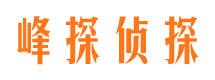 峰探侦探